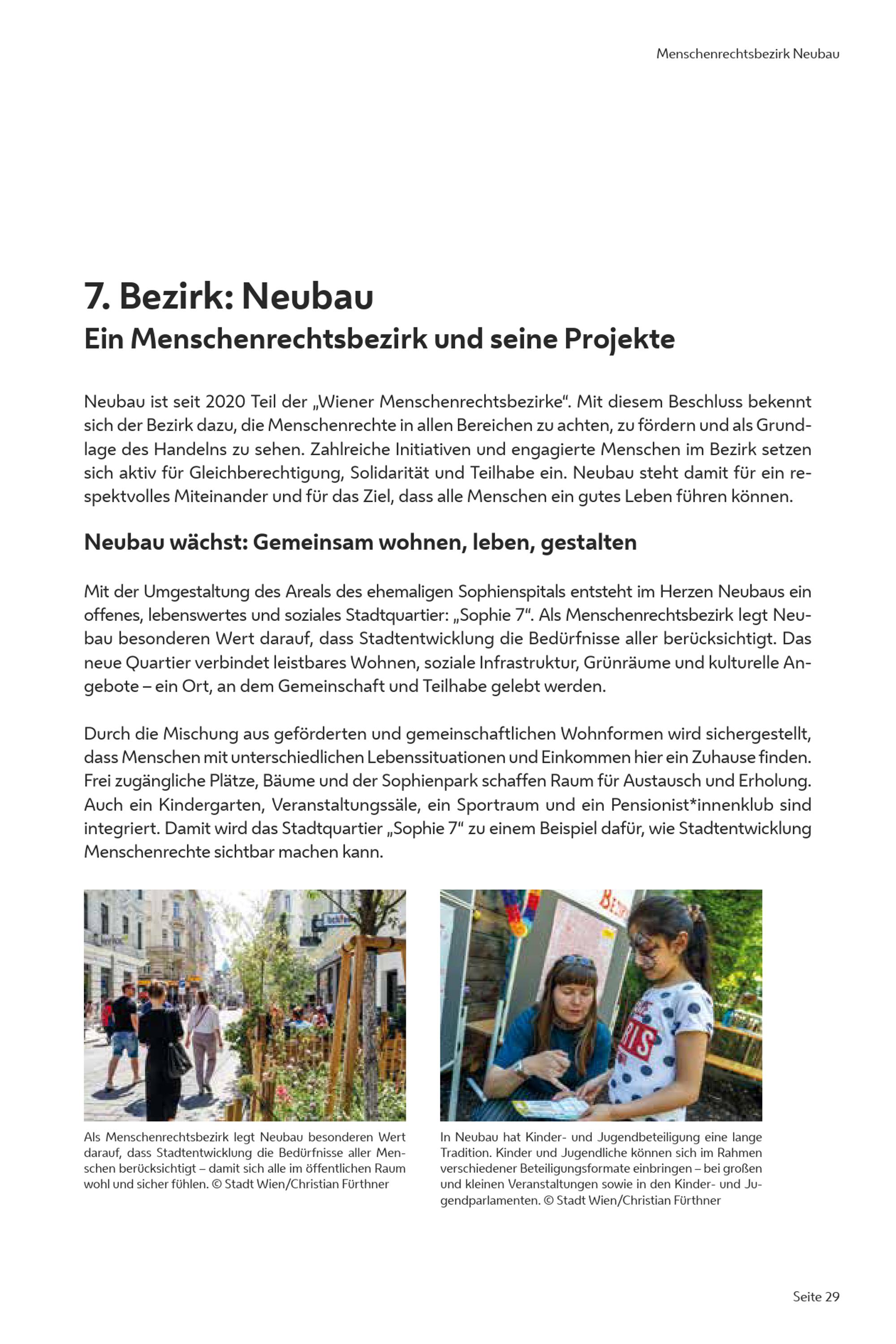 Menschenrechtsbezirk Neubau

7. Bezirk: Neubau
Ein Menschenrechtsbezirk und seine Projekte

Neubau ist seit 2020 Teil der „Wiener Menschenrechtsbezirke“. Mit diesem Beschluss bekennt sich der Bezirk dazu, die Menschenrechte in allen Bereichen zu achten, zu fördern und als Grundlage des Handelns zu sehen. Zahlreiche Initiativen und engagierte Menschen im Bezirk setzen sich aktiv für Gleichberechtigung, Solidarität und Teilhabe ein. Neubau steht damit für ein respektvolles Miteinander und für das Ziel, dass alle Menschen ein gutes Leben führen können.

Neubau wächst: Gemeinsam wohnen, leben, gestalten

Mit der Umgestaltung des Areals des ehemaligen Sophienspitals entsteht im Herzen Neubaus ein offenes, lebenswertes und soziales Stadtquartier: „Sophie 7“. Als Menschenrechtsbezirk legt Neubau besonderen Wert darauf, dass Stadtentwicklung die Bedürfnisse aller berücksichtigt. Das neue Quartier verbindet leistbares Wohnen, soziale Infrastruktur, Grünräume und kulturelle Angebote – ein Ort, an dem Gemeinschaft und Teilhabe gelebt werden.

Durch die Mischung aus geförderten und gemeinschaftlichen Wohnformen wird sichergestellt, dass Menschen mit unterschiedlichen Lebenssituationen und Einkommen hier ein Zuhause finden. Frei zugängliche Plätze, Bäume und der Sophienpark schaffen Raum für Austausch und Erholung. Auch ein Kindergarten, Veranstaltungssäle, ein Sportraum und ein Pensionist*innenklub sind integriert. Damit wird das Stadtquartier „Sophie 7“ zu einem Beispiel dafür, wie Stadtentwicklung Menschenrechte sichtbar machen kann.

Als Menschenrechtsbezirk legt Neubau besonderen Wert darauf, dass Stadtentwicklung die Bedürfnisse aller Menschen berücksichtigt – damit sich alle im öffentlichen Raum wohl und sicher fühlen. © Stadt Wien/Christian Fürthner

In Neubau hat Kinder- und Jugendbeteiligung eine lange Tradition. Kinder und Jugendliche können sich im Rahmen verschiedener Beteiligungsformate einbringen – bei großen und kleinen Veranstaltungen sowie in den Kinder- und Jugendparlamenten. © Stadt Wien/Christian Fürthner

Seite 29